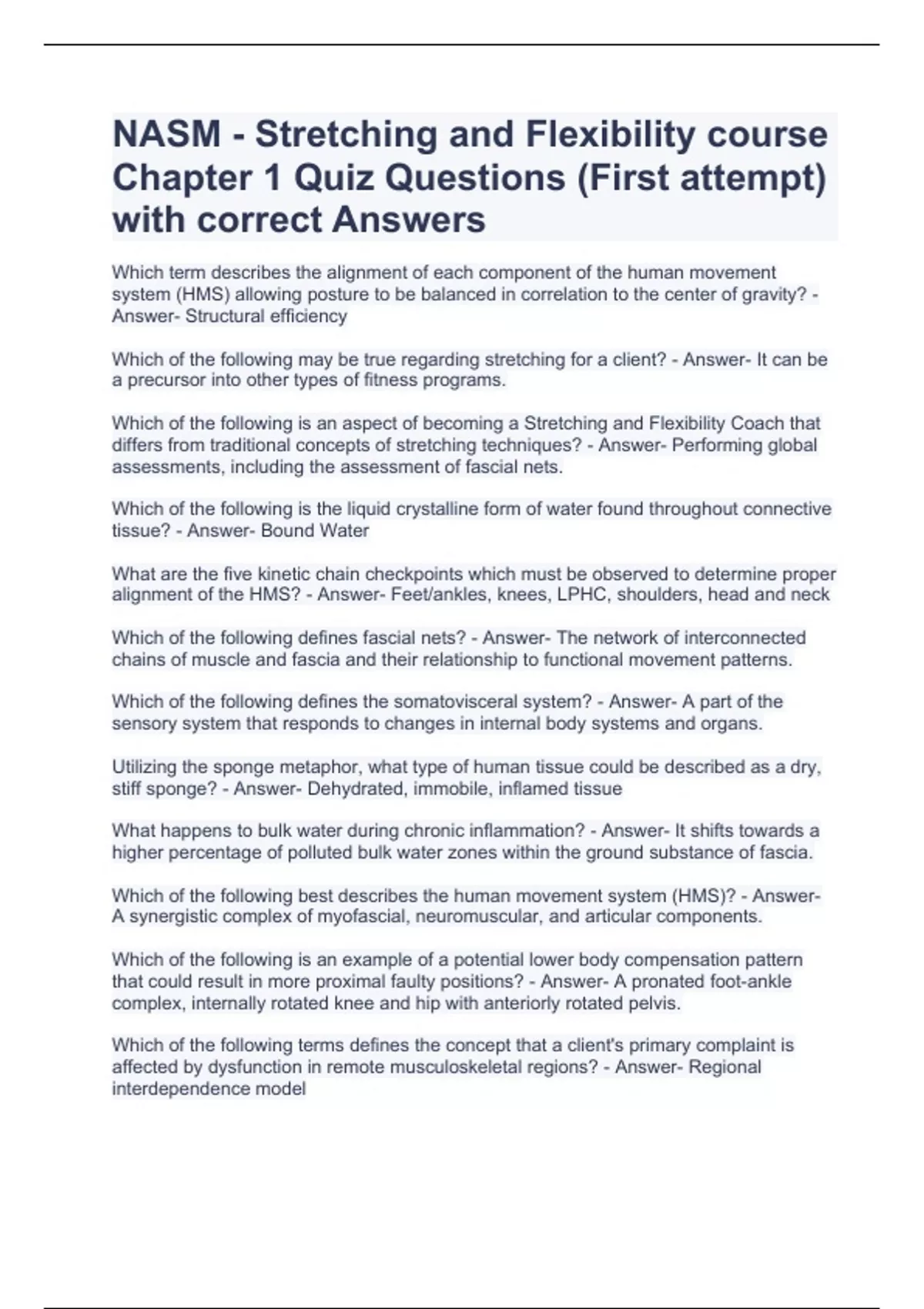 NASM - Stretching and Flexibility course Chapter 1 Quiz Questions (First attempt) with correct Answers

Which term describes the alignment of each component of the human movement system (HMS) allowing posture to be balanced in correlation to the center of gravity? - Answer- Structural efficiency

Which of the following may be true regarding stretching for a client? - Answer- It can be a precursor into other types of fitness programs.

Which of the following is an aspect of becoming a Stretching and Flexibility Coach that differs from traditional concepts of stretching techniques? - Answer- Performing global assessments, including the assessment of fascial nets.

Which of the following is the liquid crystalline form of water found throughout connective tissue? - Answer- Bound Water

What are the five kinetic chain checkpoints which must be observed to determine proper alignment of the HMS? - Answer- Feet/ankles, knees, LPHC, shoulders, head and neck

Which of the following defines fascial nets? - Answer- The network of interconnected chains of muscle and fascia and their relationship to functional movement patterns.

Which of the following defines the somatovisceral system? - Answer- A part of the sensory system that responds to changes in internal body systems and organs.

Utilizing the sponge metaphor, what type of human tissue could be described as a dry, stiff sponge? - Answer- Dehydrated, immobile, inflamed tissue

What happens to bulk water during chronic inflammation? - Answer- It shifts towards a higher percentage of polluted bulk water zones within the ground substance of fascia.

Which of the following best describes the human movement system (HMS)? - Answer- A synergistic complex of myofascial, neuromuscular, and articular components.

Which of the following is an example of a potential lower body compensation pattern that could result in more proximal faulty positions? - Answer- A pronated foot-ankle complex, internally rotated knee and hip with anteriorly rotated pelvis.

Which of the following terms defines the concept that a client's primary complaint is affected by dysfunction in remote musculoskeletal regions? - Answer- Regional interdependence model